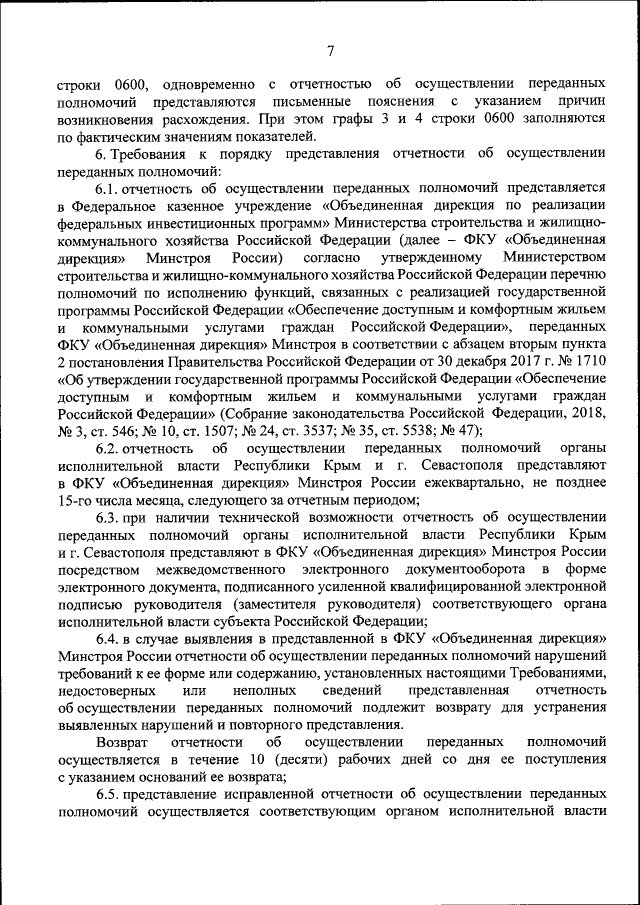 7

строки 0600, одновременно с отчетностью об осуществлении переданных полномочий представляются письменные пояснения с указанием причин возникновения расхождения. При этом графы 3 и 4 строки 0600 заполняются по фактическим значениям показателей.

6. Требования к порядку представления отчетности об осуществлении переданных полномочий:

6.1. отчетность об осуществлении переданных полномочий представляется в Федеральное казенное учреждение «Объединенная дирекция по реализации федеральных инвестиционных программ» Министерства строительства и жилищно-коммунального хозяйства Российской Федерации (далее – ФКУ «Объединенная дирекция» Минстроя России) согласно утвержденному Министерством строительства и жилищно-коммунального хозяйства Российской Федерации перечню полномочий по исполнению функций, связанных с реализацией государственной программы Российской Федерации «Обеспечение доступным и комфортным жильем и коммунальными услугами граждан Российской Федерации», переданных ФКУ «Объединенная дирекция» Минстроя в соответствии с абзацем вторым пункта 2 постановления Правительства Российской Федерации от 30 декабря 2017 г. № 1710 «Об утверждении государственной программы Российской Федерации «Обеспечение доступным и комфортным жильем и коммунальными услугами граждан Российской Федерации» (Собрание законодательства Российской Федерации, 2018, № 3, ст. 546; № 10, ст. 1507; № 24, ст. 3537; № 35, ст. 5538; № 47);

6.2. отчетность об осуществлении переданных полномочий органы исполнительной власти Республики Крым и г. Севастополя представляют в ФКУ «Объединенная дирекция» Минстроя России ежеквартально, не позднее 15-го числа месяца, следующего за отчетным периодом;

6.3. при наличии технической возможности отчетность об осуществлении переданных полномочий органы исполнительной власти Республики Крым и г. Севастополя представляют в ФКУ «Объединенная дирекция» Минстроя России посредством межведомственного электронного документооборота в форме электронного документа, подписанного усиленной квалифицированной электронной подписью руководителя (заместителя руководителя) соответствующего органа исполнительной власти субъекта Российской Федерации;

6.4. в случае выявления в представленной в ФКУ «Объединенная дирекция» Минстроя России отчетности об осуществлении переданных полномочий нарушений требований к ее форме или содержанию, установленных настоящими Требованиями, недостоверных или неполных сведений представленная отчетность об осуществлении переданных полномочий подлежит возврату для устранения выявленных нарушений и повторного представления.

Возврат отчетности об осуществлении переданных полномочий осуществляется в течение 10 (десяти) рабочих дней со дня ее поступления с указанием оснований ее возврата;

6.5. представление исправленной отчетности об осуществлении переданных полномочий осуществляется соответствующим органом исполнительной власти